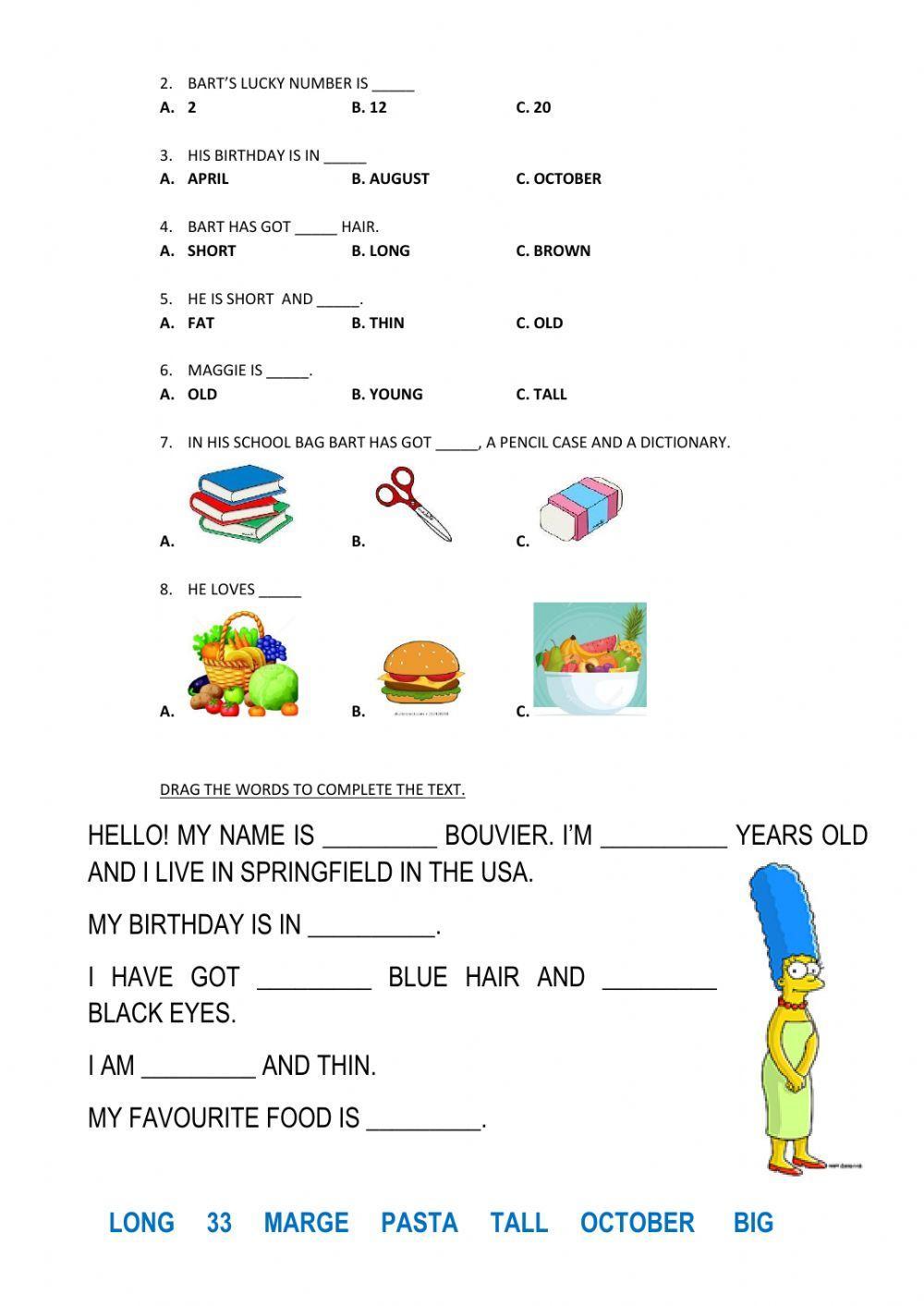 2. BART'S LUCKY NUMBER IS _____
A. 2 B. 12 C. 20

3. HIS BIRTHDAY IS IN _____
A. APRIL B. AUGUST C. OCTOBER

4. BART HAS GOT _____ HAIR.
A. SHORT B. LONG C. BROWN

5. HE IS SHORT AND _____.
A. FAT B. THIN C. OLD

6. MAGGIE IS _____.
A. OLD B. YOUNG C. TALL

7. IN HIS SCHOOL BAG BART HAS GOT _____, A PENCIL CASE AND A DICTIONARY.
A. B. C.

8. HE LOVES _____
A. B. C.

DRAG THE WORDS TO COMPLETE THE TEXT.

HELLO! MY NAME IS _________ BOUVIER. I'M __________ YEARS OLD AND I LIVE IN SPRINGFIELD IN THE USA.

MY BIRTHDAY IS IN __________.

I HAVE GOT _________ BLUE HAIR AND _________ BLACK EYES.

I AM _________ AND THIN.

MY FAVOURITE FOOD IS _________.

LONG 33 MARGE PASTA TALL OCTOBER BIG